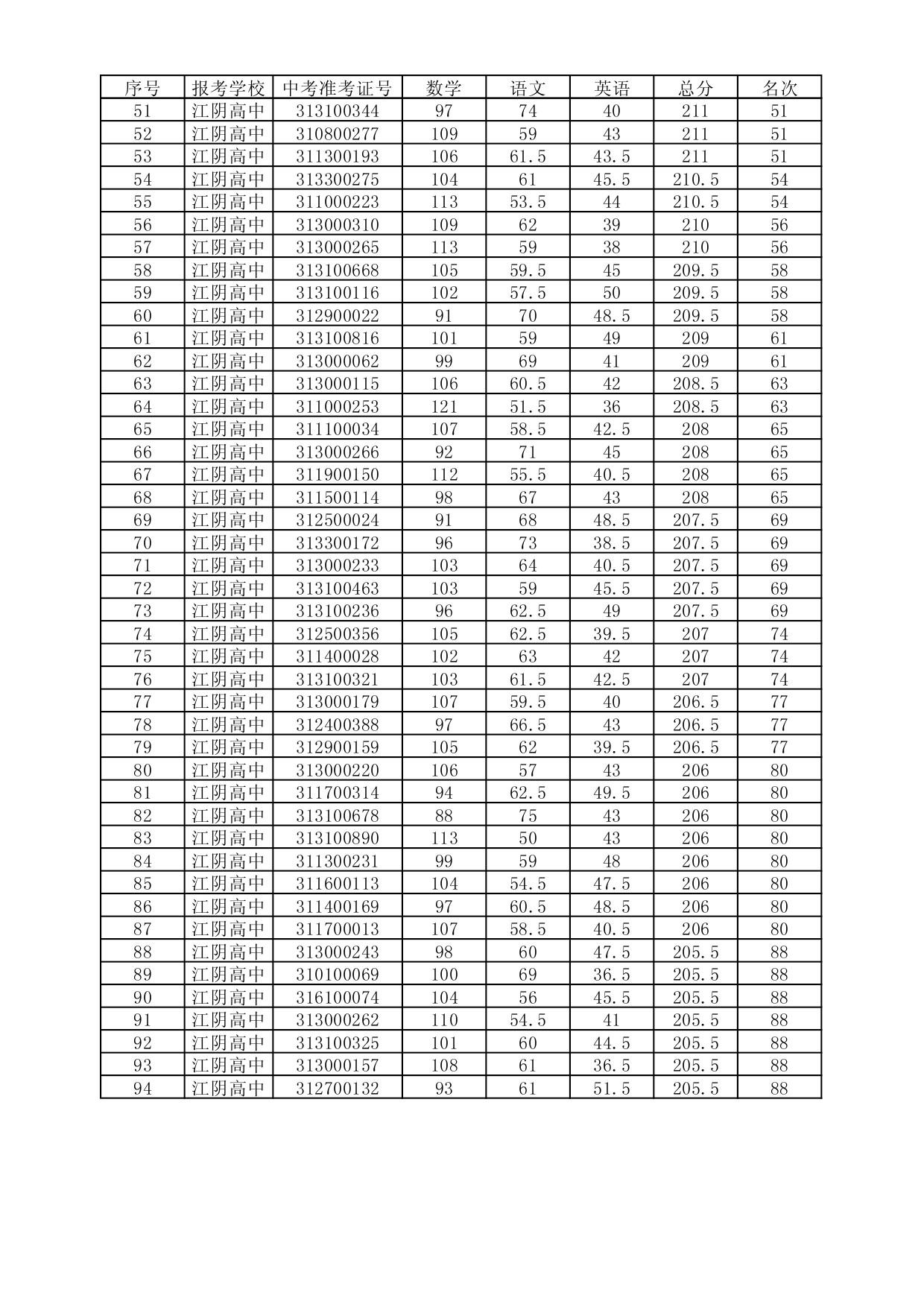 | 序号 | 报考学校 | 中考准考证号 | 数学 | 语文 | 英语 | 总分 | 名次 |
|---|---|---|---|---|---|---|---|
| 51 | 江阴高中 | 313100344 | 97 | 74 | 40 | 211 | 51 |
| 52 | 江阴高中 | 310800277 | 109 | 59 | 43 | 211 | 51 |
| 53 | 江阴高中 | 311300193 | 106 | 61.5 | 43.5 | 211 | 51 |
| 54 | 江阴高中 | 313300275 | 104 | 61 | 45.5 | 210.5 | 54 |
| 55 | 江阴高中 | 311000223 | 113 | 53.5 | 44 | 210.5 | 54 |
| 56 | 江阴高中 | 313000310 | 109 | 62 | 39 | 210 | 56 |
| 57 | 江阴高中 | 313000265 | 113 | 59 | 38 | 210 | 56 |
| 58 | 江阴高中 | 313100668 | 105 | 59.5 | 45 | 209.5 | 58 |
| 59 | 江阴高中 | 313100116 | 102 | 57.5 | 50 | 209.5 | 58 |
| 60 | 江阴高中 | 312900022 | 91 | 70 | 48.5 | 209.5 | 58 |
| 61 | 江阴高中 | 313100816 | 101 | 59 | 49 | 209 | 61 |
| 62 | 江阴高中 | 313000062 | 99 | 69 | 41 | 209 | 61 |
| 63 | 江阴高中 | 313000115 | 106 | 60.5 | 42 | 208.5 | 63 |
| 64 | 江阴高中 | 311000253 | 121 | 51.5 | 36 | 208.5 | 63 |
| 65 | 江阴高中 | 311100034 | 107 | 58.5 | 42.5 | 208 | 65 |
| 66 | 江阴高中 | 313000266 | 92 | 71 | 45 | 208 | 65 |
| 67 | 江阴高中 | 311900150 | 112 | 55.5 | 40.5 | 208 | 65 |
| 68 | 江阴高中 | 311500114 | 98 | 67 | 43 | 208 | 65 |
| 69 | 江阴高中 | 312500024 | 91 | 68 | 48.5 | 207.5 | 69 |
| 70 | 江阴高中 | 313300172 | 96 | 73 | 38.5 | 207.5 | 69 |
| 71 | 江阴高中 | 313000233 | 103 | 64 | 40.5 | 207.5 | 69 |
| 72 | 江阴高中 | 313100463 | 103 | 59 | 45.5 | 207.5 | 69 |
| 73 | 江阴高中 | 313100236 | 96 | 62.5 | 49 | 207.5 | 69 |
| 74 | 江阴高中 | 312500356 | 105 | 62.5 | 39.5 | 207 | 74 |
| 75 | 江阴高中 | 311400028 | 102 | 63 | 42 | 207 | 74 |
| 76 | 江阴高中 | 313100321 | 103 | 61.5 | 42.5 | 207 | 74 |
| 77 | 江阴高中 | 313000179 | 107 | 59.5 | 40 | 206.5 | 77 |
| 78 | 江阴高中 | 312400388 | 97 | 66.5 | 43 | 206.5 | 77 |
| 79 | 江阴高中 | 312900159 | 105 | 62 | 39.5 | 206.5 | 77 |
| 80 | 江阴高中 | 313000220 | 106 | 57 | 43 | 206 | 80 |
| 81 | 江阴高中 | 311700314 | 94 | 62.5 | 49.5 | 206 | 80 |
| 82 | 江阴高中 | 313100678 | 88 | 75 | 43 | 206 | 80 |
| 83 | 江阴高中 | 313100890 | 113 | 50 | 43 | 206 | 80 |
| 84 | 江阴高中 | 311300231 | 99 | 59 | 48 | 206 | 80 |
| 85 | 江阴高中 | 311600113 | 104 | 54.5 | 47.5 | 206 | 80 |
| 86 | 江阴高中 | 311400169 | 97 | 60.5 | 48.5 | 206 | 80 |
| 87 | 江阴高中 | 311700013 | 107 | 58.5 | 40.5 | 206 | 80 |
| 88 | 江阴高中 | 313000243 | 98 | 60 | 47.5 | 205.5 | 88 |
| 89 | 江阴高中 | 310100069 | 100 | 69 | 36.5 | 205.5 | 88 |
| 90 | 江阴高中 | 316100074 | 104 | 56 | 45.5 | 205.5 | 88 |
| 91 | 江阴高中 | 313000262 | 110 | 54.5 | 41 | 205.5 | 88 |
| 92 | 江阴高中 | 313100325 | 101 | 60 | 44.5 | 205.5 | 88 |
| 93 | 江阴高中 | 313000157 | 108 | 61 | 36.5 | 205.5 | 88 |
| 94 | 江阴高中 | 312700132 | 93 | 61 | 51.5 | 205.5 | 88 |